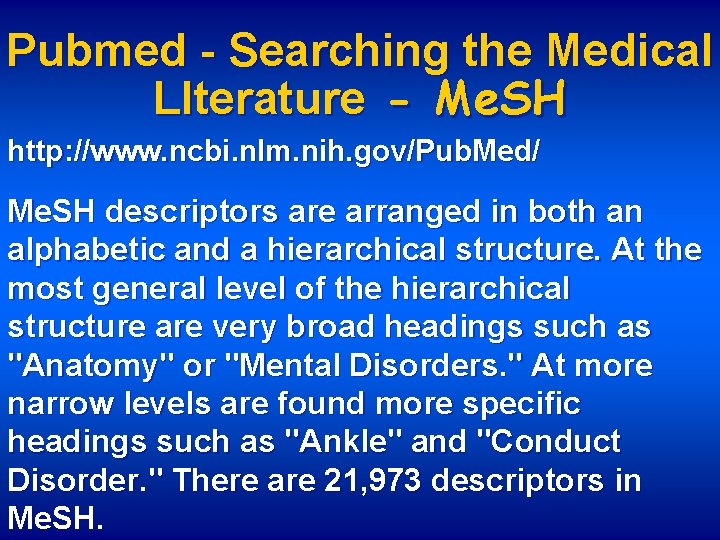 Pubmed - Searching the Medical LIterature - MeSH

http://www.ncbi.nlm.nih.gov/PubMed/

MeSH descriptors are arranged in both an alphabetic and a hierarchical structure. At the most general level of the hierarchical structure are very broad headings such as "Anatomy" or "Mental Disorders." At more narrow levels are found more specific headings such as "Ankle" and "Conduct Disorder." There are 21,973 descriptors in MeSH.